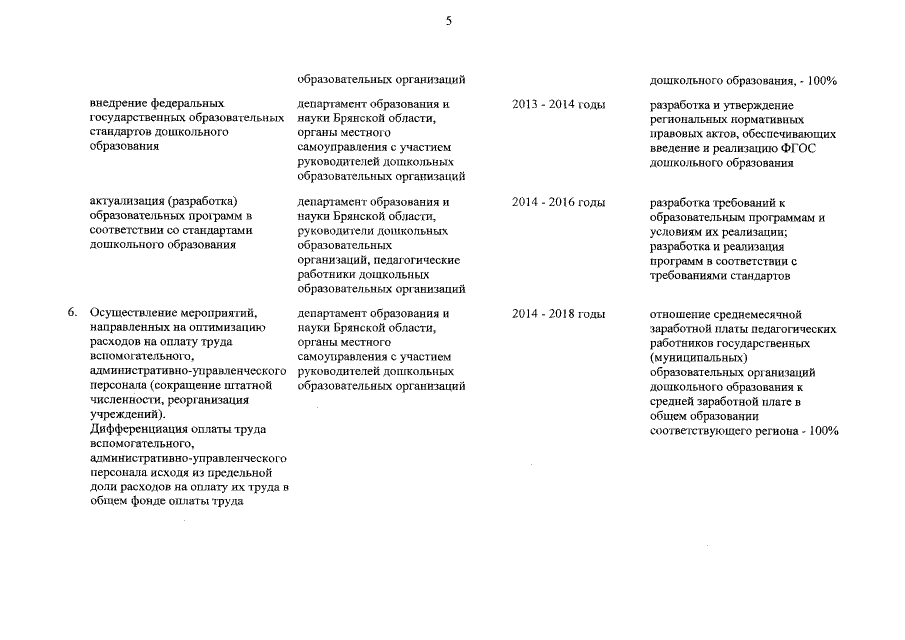 5

|  |  |  |  |  |
|---|---|---|---|---|
|  |  | образовательных организаций |  | дошкольного образования, - 100% |
|  | внедрение федеральных государственных образовательных стандартов дошкольного образования | департамент образования и науки Брянской области, органы местного самоуправления с участием руководителей дошкольных образовательных организаций | 2013 - 2014 годы | разработка и утверждение региональных нормативных правовых актов, обеспечивающих введение и реализацию ФГОС дошкольного образования |
|  | актуализация (разработка) образовательных программ в соответствии со стандартами дошкольного образования | департамент образования и науки Брянской области, руководители дошкольных образовательных организаций, педагогические работники дошкольных образовательных организаций | 2014 - 2016 годы | разработка требований к образовательным программам и условиям их реализации; разработка и реализация программ в соответствии с требованиями стандартов |
| 6. | Осуществление мероприятий, направленных на оптимизацию расходов на оплату труда вспомогательного, административно-управленческого персонала (сокращение штатной численности, реорганизация учреждений). Дифференциация оплаты труда вспомогательного, административно-управленческого персонала исходя из предельной доли расходов на оплату их труда в общем фонде оплаты труда | департамент образования и науки Брянской области, органы местного самоуправления с участием руководителей дошкольных образовательных организаций | 2014 - 2018 годы | отношение среднемесячной заработной платы педагогических работников государственных (муниципальных) образовательных организаций дошкольного образования к средней заработной плате в общем образовании соответствующего региона - 100% |